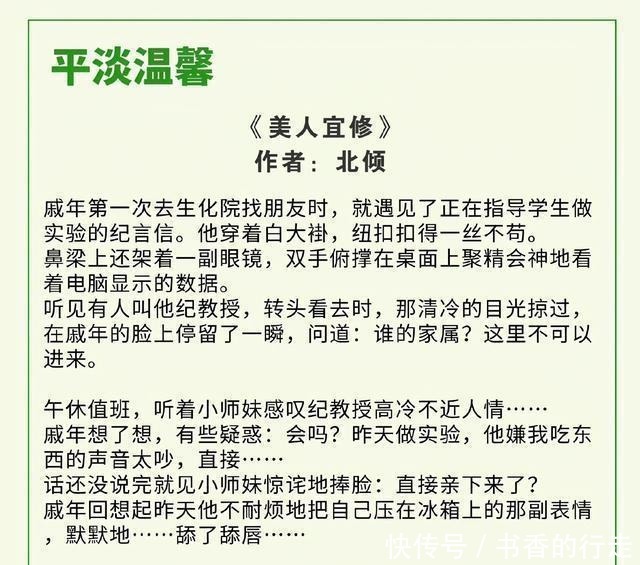 平淡温馨

《美人宜修》
作者：北倾

戚年第一次去生化院找朋友时，就遇见了正在指导学生做实验的纪言信。他穿着白大褂，纽扣扣得一丝不苟。
鼻梁上还架着一副眼镜，双手俯撑在桌面上聚精会神地看着电脑显示的数据。
听见有人叫他纪教授，转头看去时，那清冷的目光掠过，在戚年的脸上停留了一瞬，问道：谁的家属？这里不可以进来。

午休值班，听着小师妹感叹纪教授高冷不近人情……
戚年想了想，有些疑惑：会吗？昨天做实验，他嫌我吃东西的声音太吵，直接……
话还没说完就见小师妹惊诧地捧脸：直接亲下来了？
戚年回想起昨天他不耐烦地把自己压在冰箱上的那副表情，默默地……舔了舔唇……

快传号 / 书香的行走